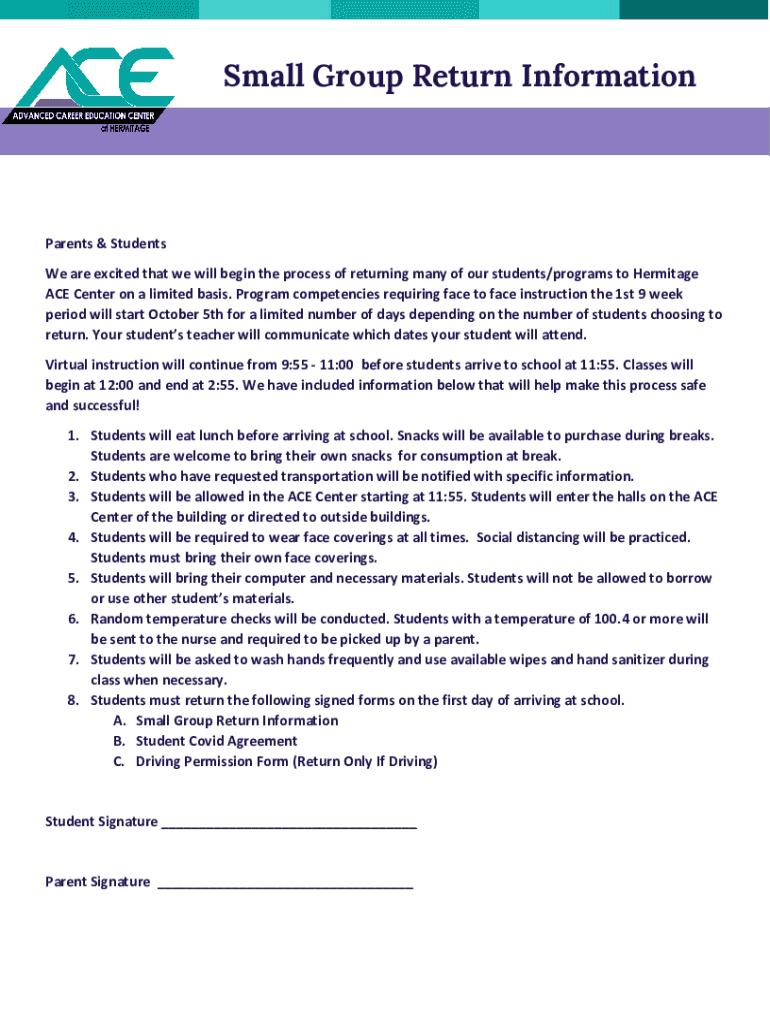 ACE
ADVANCED CAREER EDUCATION CENTER
of HERMITAGE

Small Group Return Information

Parents & Students

We are excited that we will begin the process of returning many of our students/programs to Hermitage ACE Center on a limited basis. Program competencies requiring face to face instruction the 1st 9 week period will start October 5th for a limited number of days depending on the number of students choosing to return. Your student's teacher will communicate which dates your student will attend.

Virtual instruction will continue from 9:55 - 11:00 before students arrive to school at 11:55. Classes will begin at 12:00 and end at 2:55. We have included information below that will help make this process safe and successful!

1. Students will eat lunch before arriving at school. Snacks will be available to purchase during breaks. Students are welcome to bring their own snacks for consumption at break.
2. Students who have requested transportation will be notified with specific information.
3. Students will be allowed in the ACE Center starting at 11:55. Students will enter the halls on the ACE Center of the building or directed to outside buildings.
4. Students will be required to wear face coverings at all times. Social distancing will be practiced. Students must bring their own face coverings.
5. Students will bring their computer and necessary materials. Students will not be allowed to borrow or use other student's materials.
6. Random temperature checks will be conducted. Students with a temperature of 100.4 or more will be sent to the nurse and required to be picked up by a parent.
7. Students will be asked to wash hands frequently and use available wipes and hand sanitizer during class when necessary.
8. Students must return the following signed forms on the first day of arriving at school.
A. Small Group Return Information
B. Student Covid Agreement
C. Driving Permission Form (Return Only If Driving)

Student Signature ___________________________________

Parent Signature ___________________________________